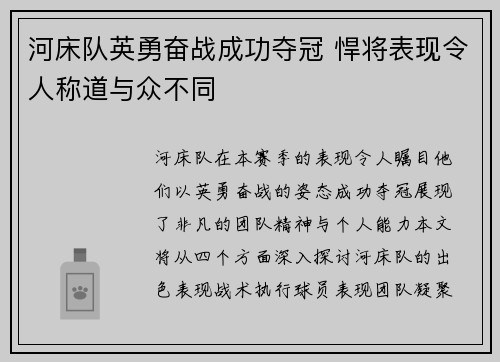 河床队英勇奋战成功夺冠 悍将表现令人称道与众不同

河床队在本赛季的表现令人瞩目他们以英勇奋战的姿态成功夺冠展现了非凡的团队精神与个人能力本文将从四个方面深入探讨河床队的出色表现战术执行球员表现团队凝聚